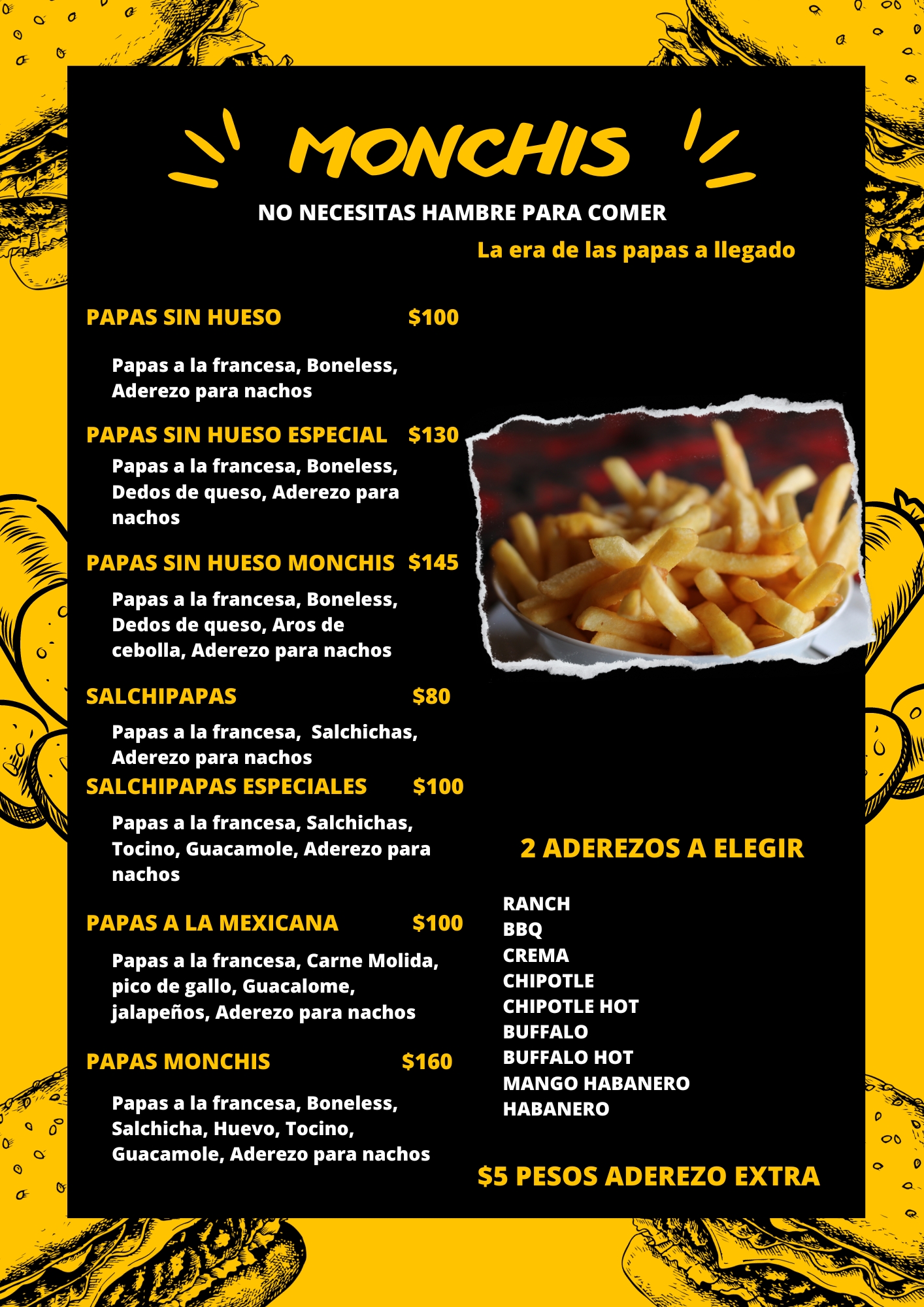 MONCHIS

NO NECESITAS HAMBRE PARA COMER

La era de las papas a llegado

PAPAS SIN HUESO $100

Papas a la francesa, Boneless, Aderezo para nachos

PAPAS SIN HUESO ESPECIAL $130

Papas a la francesa, Boneless, Dedos de queso, Aderezo para nachos

PAPAS SIN HUESO MONCHIS $145

Papas a la francesa, Boneless, Dedos de queso, Aros de cebolla, Aderezo para nachos

SALCHIPAPAS $80

Papas a la francesa, Salchichas, Aderezo para nachos

SALCHIPAPAS ESPECIALES $100

Papas a la francesa, Salchichas, Tocino, Guacamole, Aderezo para nachos

PAPAS A LA MEXICANA $100

Papas a la francesa, Carne Molida, pico de gallo, Guacalome, jalapeños, Aderezo para nachos

PAPAS MONCHIS $160

Papas a la francesa, Boneless, Salchicha, Huevo, Tocino, Guacamole, Aderezo para nachos

2 ADEREZOS A ELEGIR

RANCH
BBQ
CREMA
CHIPOTLE
CHIPOTLE HOT
BUFFALO
BUFFALO HOT
MANGO HABANERO
HABANERO

$5 PESOS ADEREZO EXTRA